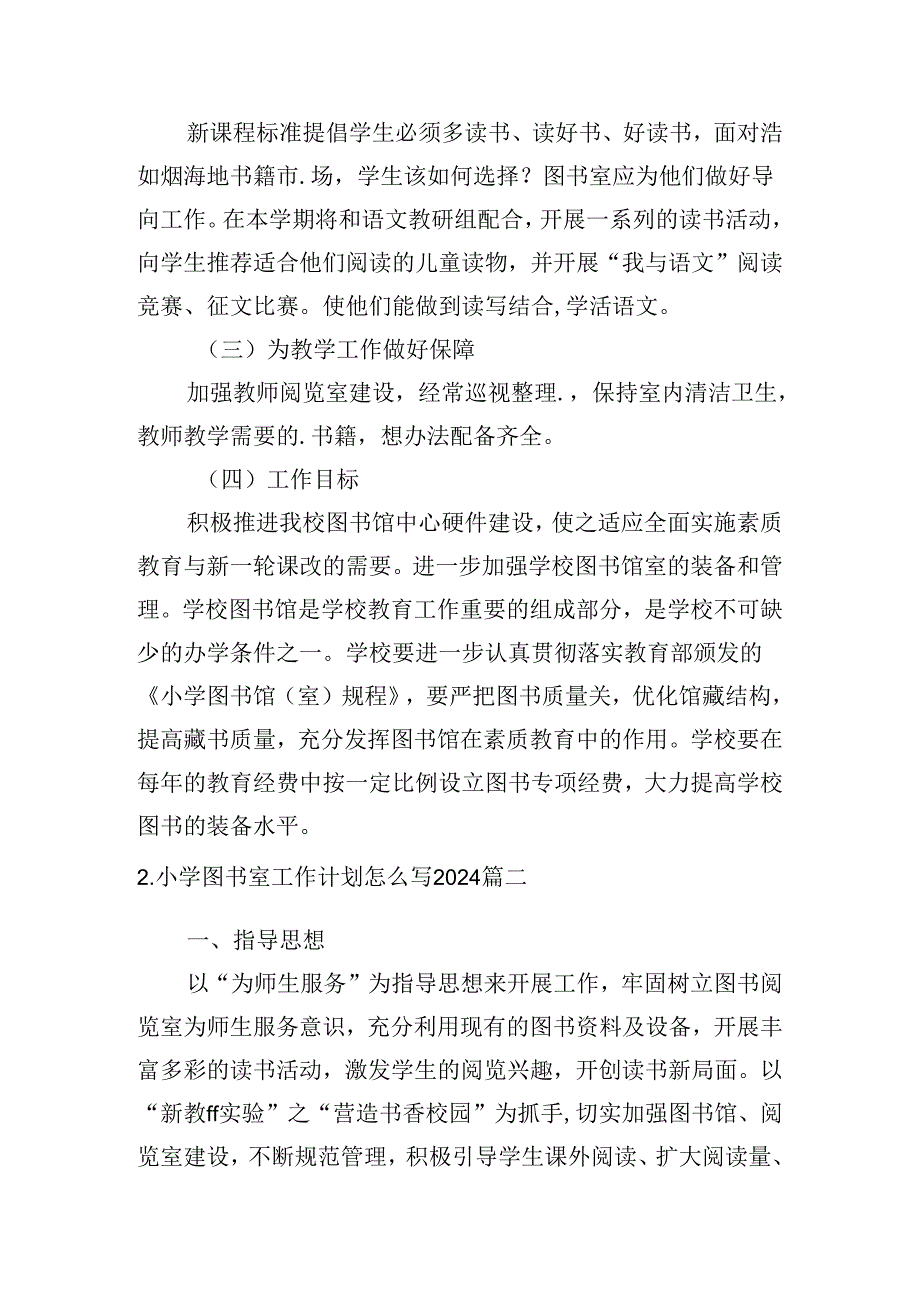 新课程标准提倡学生必须多读书、读好书、好读书，面对浩如烟海地书籍市.场，学生该如何选择？图书室应为他们做好导向工作。在本学期将和语文教研组配合，开展一系列的读书活动，向学生推荐适合他们阅读的儿童读物，并开展“我与语文”阅读竞赛、征文比赛。使他们能做到读写结合,学活语文。

（三）为教学工作做好保障

加强教师阅览室建设，经常巡视整理.，保持室内清洁卫生，教师教学需要的.书籍，想办法配备齐全。

（四）工作目标

积极推进我校图书馆中心硬件建设，使之适应全面实施素质教育与新一轮课改的需要。进一步加强学校图书馆室的装备和管理。学校图书馆是学校教育工作重要的组成部分，是学校不可缺少的办学条件之一。学校要进一步认真贯彻落实教育部颁发的《小学图书馆（室）规程》，要严把图书质量关，优化馆藏结构，提高藏书质量，充分发挥图书馆在素质教育中的作用。学校要在每年的教育经费中按一定比例设立图书专项经费，大力提高学校图书的装备水平。

2.小学图书室工作计划怎么写2024篇二

一、指导思想

以“为师生服务”为指导思想来开展工作，牢固树立图书阅览室为师生服务意识，充分利用现有的图书资料及设备，开展丰富多彩的读书活动，激发学生的阅览兴趣，开创读书新局面。以“新教ff实验”之“营造书香校园”为抓手,切实加强图书馆、阅览室建设，不断规范管理，积极引导学生课外阅读、扩大阅读量、